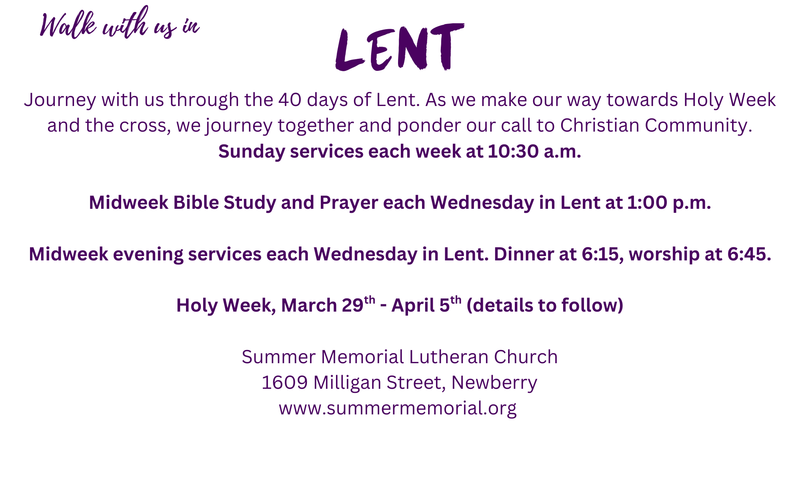 Walk with us in

LENT

Journey with us through the 40 days of Lent. As we make our way towards Holy Week and the cross, we journey together and ponder our call to Christian Community.

Sunday services each week at 10:30 a.m.

Midweek Bible Study and Prayer each Wednesday in Lent at 1:00 p.m.

Midweek evening services each Wednesday in Lent. Dinner at 6:15, worship at 6:45.

Holy Week, March 29th - April 5th (details to follow)

Summer Memorial Lutheran Church
1609 Milligan Street, Newberry
www.summermemorial.org